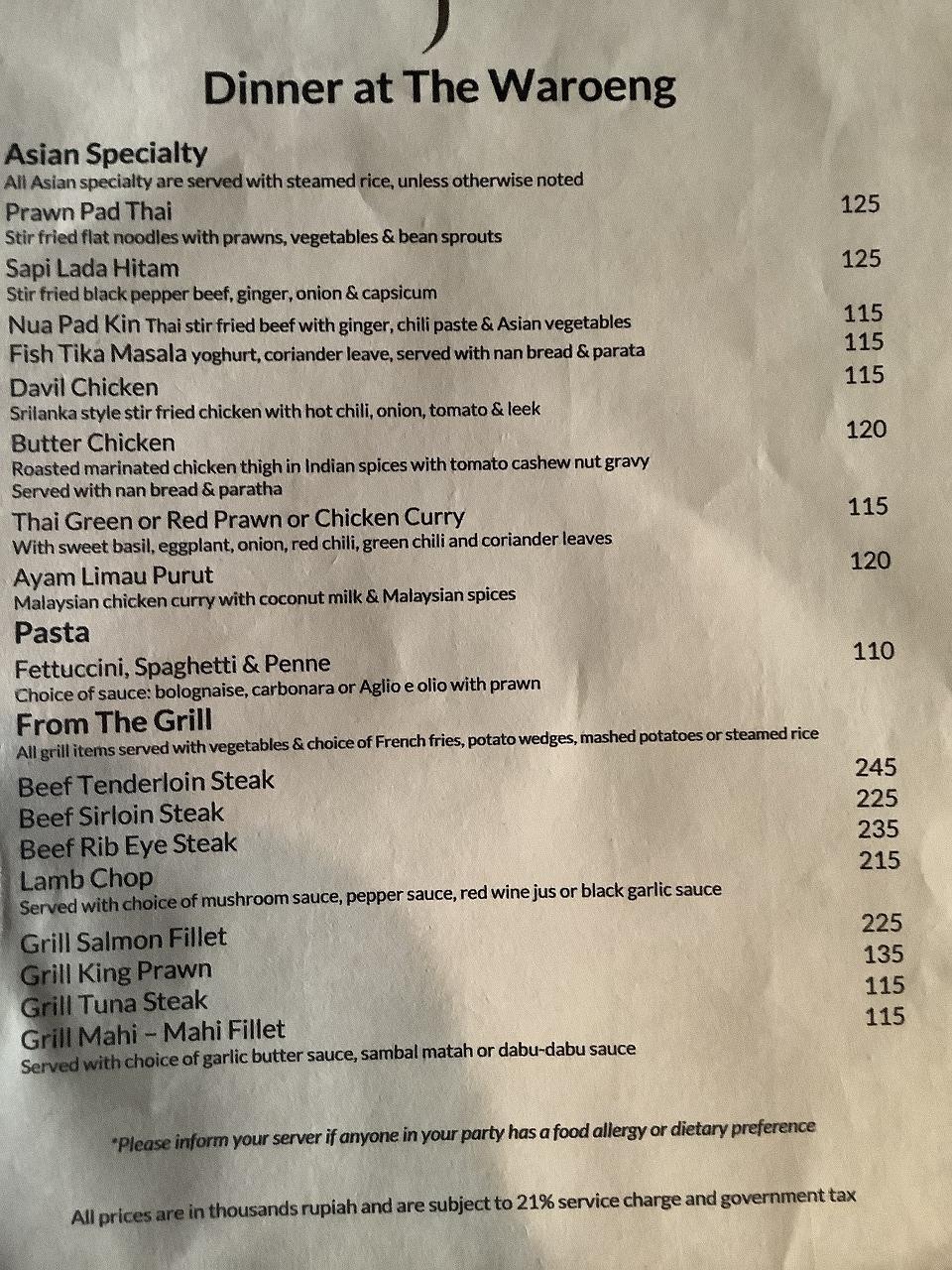 Dinner at The Waroeng

Asian Specialty
All Asian specialty are served with steamed rice, unless otherwise noted

Prawn Pad Thai 125
Stir fried flat noodles with prawns, vegetables & bean sprouts

Sapi Lada Hitam 125
Stir fried black pepper beef, ginger, onion & capsicum

Nua Pad Kin Thai stir fried beef with ginger, chili paste & Asian vegetables 115

Fish Tika Masala yoghurt, coriander leave, served with nan bread & parata 115

Davil Chicken 115
Srilanka style stir fried chicken with hot chili, onion, tomato & leek

Butter Chicken 120
Roasted marinated chicken thigh in Indian spices with tomato cashew nut gravy
Served with nan bread & paratha

Thai Green or Red Prawn or Chicken Curry 115
With sweet basil, eggplant, onion, red chili, green chili and coriander leaves

Ayam Limau Purut 120
Malaysian chicken curry with coconut milk & Malaysian spices

Pasta

Fettuccini, Spaghetti & Penne 110
Choice of sauce: bolognaise, carbonara or Aglio e olio with prawn

From The Grill
All grill items served with vegetables & choice of French fries, potato wedges, mashed potatoes or steamed rice

Beef Tenderloin Steak 245
Beef Sirloin Steak 225
Beef Rib Eye Steak 235
Lamb Chop 215
Served with choice of mushroom sauce, pepper sauce, red wine jus or black garlic sauce

Grill Salmon Fillet 225
Grill King Prawn 135
Grill Tuna Steak 115
Grill Mahi – Mahi Fillet 115
Served with choice of garlic butter sauce, sambal matah or dabu-dabu sauce

*Please inform your server if anyone in your party has a food allergy or dietary preference

All prices are in thousands rupiah and are subject to 21% service charge and government tax